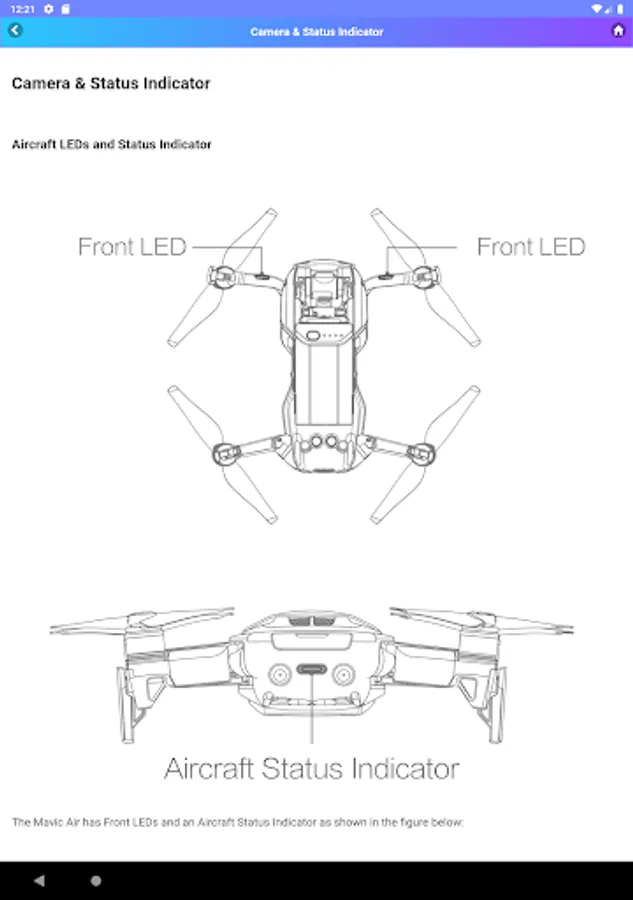 12:21

Camera & Status Indicator

Camera & Status Indicator

Aircraft LEDs and Status Indicator

Front LED

Front LED

Aircraft Status Indicator

The Mavic Air has Front LEDs and an Aircraft Status Indicator as shown in the figure below: